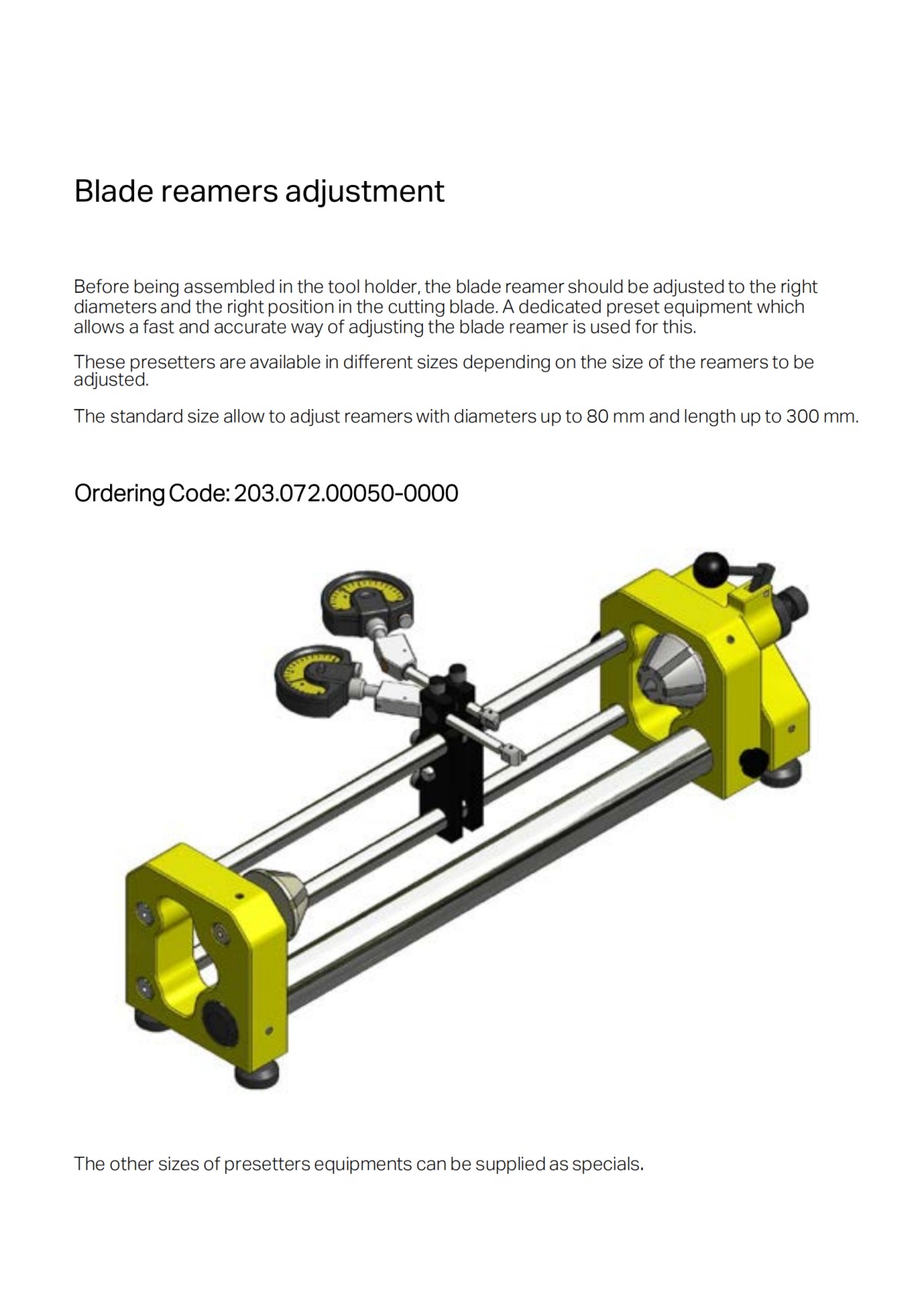 Blade reamers adjustment

Before being assembled in the tool holder, the blade reamer should be adjusted to the right diameters and the right position in the cutting blade. A dedicated preset equipment which allows a fast and accurate way of adjusting the blade reamer is used for this.

These presetters are available in different sizes depending on the size of the reamers to be adjusted.

The standard size allow to adjust reamers with diameters up to 80 mm and length up to 300 mm.

Ordering Code: 203.072.00050-0000

The other sizes of presetters equipments can be supplied as specials.